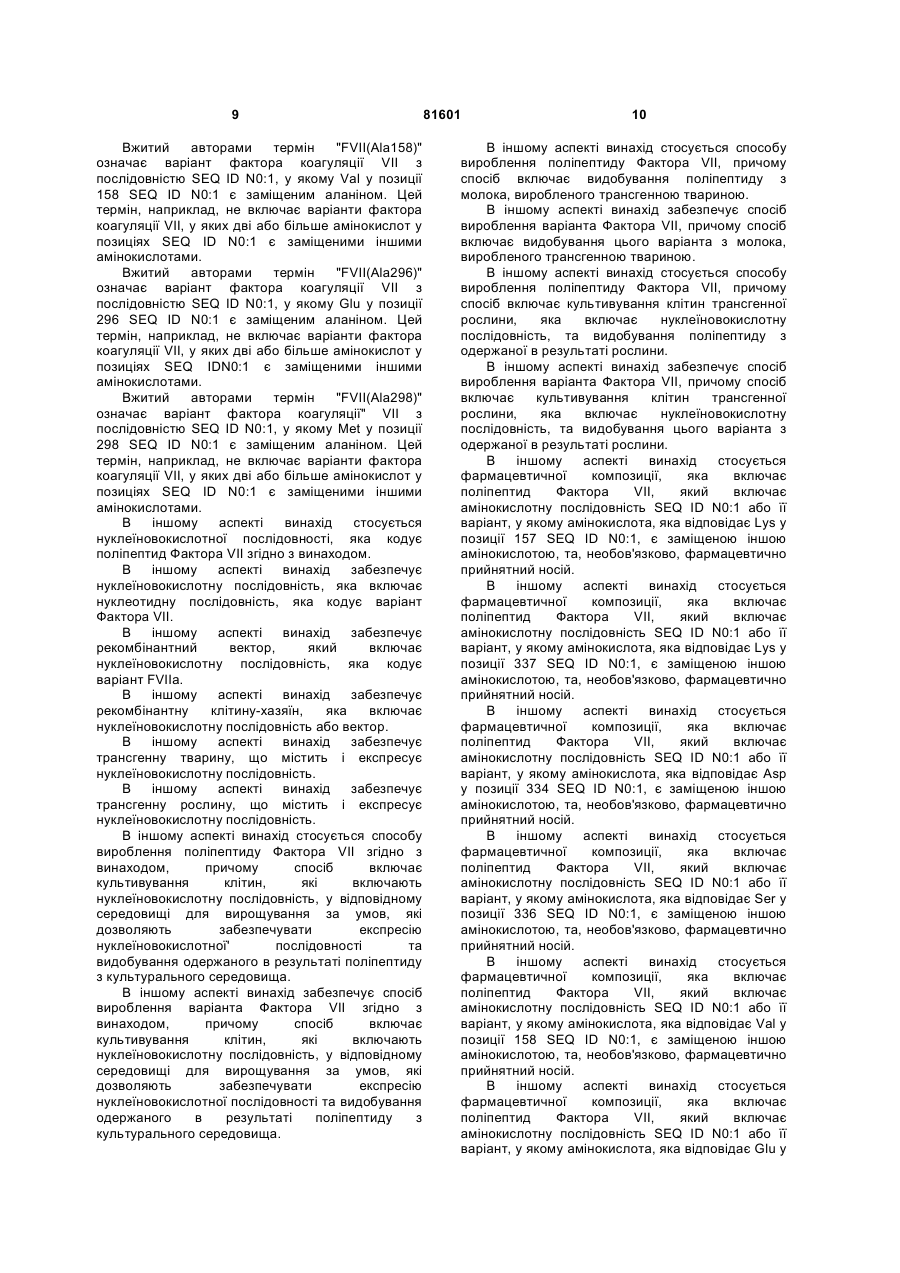 9 81601 10

Вжитий авторами термін "FVII(Ala158)" означає варіант фактора коагуляції VII з послідовністю SEQ ID N0:1, у якому Val у позиції 158 SEQ ID N0:1 є заміщеним аланіном. Цей термін, наприклад, не включає варіанти фактора коагуляції VII, у яких дві або більше амінокислот у позиціях SEQ ID N0:1 є заміщеними іншими амінокислотами.

Вжитий авторами термін "FVII(Ala296)" означає варіант фактора коагуляції VII з послідовністю SEQ ID N0:1, у якому Glu у позиції 296 SEQ ID N0:1 є заміщеним аланіном. Цей термін, наприклад, не включає варіанти фактора коагуляції VII, у яких дві або більше амінокислот у позиціях SEQ IDN0:1 є заміщеними іншими амінокислотами.

Вжитий авторами термін "FVII(Ala298)" означає варіант фактора коагуляції" VII з послідовністю SEQ ID N0:1, у якому Met у позиції 298 SEQ ID N0:1 є заміщеним аланіном. Цей термін, наприклад, не включає варіанти фактора коагуляції VII, у яких дві або більше амінокислот у позиціях SEQ ID N0:1 є заміщеними іншими амінокислотами.

В іншому аспекті винахід стосується нуклеїновокислотної послідовності, яка кодує поліпептид Фактора VII згідно з винаходом.

В іншому аспекті винахід забезпечує нуклеїновокислотну послідовність, яка включає нуклеотидну послідовність, яка кодує варіант Фактора VII.

В іншому аспекті винахід забезпечує рекомбінантний вектор, який включає нуклеїновокислотну послідовність, яка кодує варіант FVIIa.

В іншому аспекті винахід забезпечує рекомбінантну клітину-хазяїн, яка включає нуклеїновокислотну послідовність або вектор.

В іншому аспекті винахід забезпечує трансгенну тварину, що містить і експресує нуклеїновокислотну послідовність.

В іншому аспекті винахід забезпечує трансгенну рослину, що містить і експресує нуклеїновокислотну послідовність.

В іншому аспекті винахід стосується способу вироблення поліпептиду Фактора VII згідно з винаходом, причому спосіб включає культивування клітин, які включають нуклеїновокислотну послідовність, у відповідному середовищі для вирощування за умов, які дозволяють забезпечувати експресію нуклеїновокислотної" послідовності та видобування одержаного в результаті поліпептиду з культурального середовища.

В іншому аспекті винахід забезпечує спосіб вироблення варіанта Фактора VII згідно з винаходом, причому спосіб включає культивування клітин, які включають нуклеїновокислотну послідовність, у відповідному середовищі для вирощування за умов, які дозволяють забезпечувати експресію нуклеїновокислотної послідовності та видобування одержаного в результаті поліпептиду з культурального середовища.

В іншому аспекті винахід стосується способу вироблення поліпептиду Фактора VII, причому спосіб включає видобування поліпептиду з молока, виробленого трансгенною твариною.

В іншому аспекті винахід забезпечує спосіб вироблення варіанта Фактора VII, причому спосіб включає видобування цього варіанта з молока, виробленого трансгенною твариною.

В іншому аспекті винахід стосується способу вироблення поліпептиду Фактора VII, причому спосіб включає культивування клітин трансгенної рослини, яка включає нуклеїновокислотну послідовність, та видобування поліпептиду з одержаної в результаті рослини.

В іншому аспекті винахід забезпечує спосіб вироблення варіанта Фактора VII, причому спосіб включає культивування клітин трансгенної рослини, яка включає нуклеїновокислотну послідовність, та видобування цього варіанта з одержаної в результаті рослини.

В іншому аспекті винахід стосується фармацевтичної композиції, яка включає поліпептид Фактора VII, який включає амінокислотну послідовність SEQ ID N0:1 або її варіант, у якому амінокислота, яка відповідає Lys у позиції 157 SEQ ID N0:1, є заміщеною іншою амінокислотою, та, необов'язково, фармацевтично прийнятний носій.

В іншому аспекті винахід стосується фармацевтичної композиції, яка включає поліпептид Фактора VII, який включає амінокислотну послідовність SEQ ID N0:1 або її варіант, у якому амінокислота, яка відповідає Lys у позиції 337 SEQ ID N0:1, є заміщеною іншою амінокислотою, та, необов'язково, фармацевтично прийнятний носій.

В іншому аспекті винахід стосується фармацевтичної композиції, яка включає поліпептид Фактора VII, який включає амінокислотну послідовність SEQ ID N0:1 або її варіант, у якому амінокислота, яка відповідає Asp у позиції 334 SEQ ID N0:1, є заміщеною іншою амінокислотою, та, необов'язково, фармацевтично прийнятний носій.

В іншому аспекті винахід стосується фармацевтичної композиції, яка включає поліпептид Фактора VII, який включає амінокислотну послідовність SEQ ID N0:1 або її варіант, у якому амінокислота, яка відповідає Ser у позиції 336 SEQ ID N0:1, є заміщеною іншою амінокислотою, та, необов'язково, фармацевтично прийнятний носій.

В іншому аспекті винахід стосується фармацевтичної композиції, яка включає поліпептид Фактора VII, який включає амінокислотну послідовність SEQ ID N0:1 або її варіант, у якому амінокислота, яка відповідає Val у позиції 158 SEQ ID N0:1, є заміщеною іншою амінокислотою, та, необов'язково, фармацевтично прийнятний носій.

В іншому аспекті винахід стосується фармацевтичної композиції, яка включає поліпептид Фактора VII, який включає амінокислотну послідовність SEQ ID N0:1 або її варіант, у якому амінокислота, яка відповідає Glu у